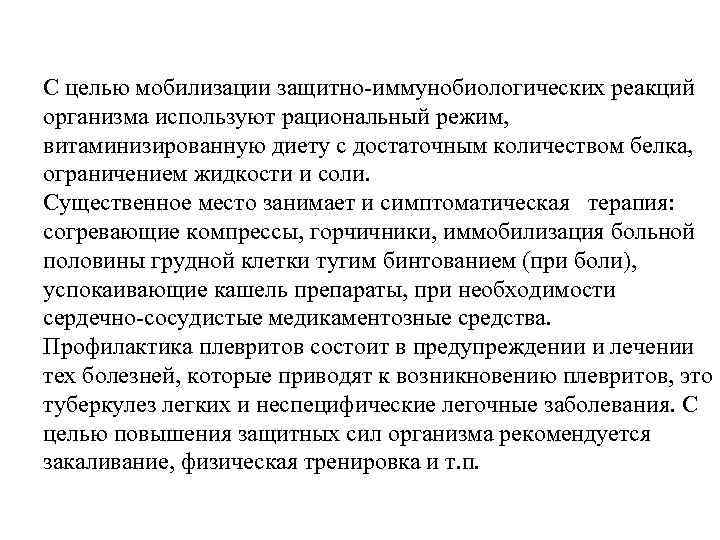 С целью мобилизации защитно-иммунобиологических реакций организма используют рациональный режим, витаминизированную диету с достаточным количеством белка, ограничением жидкости и соли.
Существенное место занимает и симптоматическая терапия: согревающие компрессы, горчичники, иммобилизация больной половины грудной клетки тугим бинтованием (при боли), успокаивающие кашель препараты, при необходимости сердечно-сосудистые медикаментозные средства.
Профилактика плевритов состоит в предупреждении и лечении тех болезней, которые приводят к возникновению плевритов, это туберкулез легких и неспецифические легочные заболевания. С целью повышения защитных сил организма рекомендуется закаливание, физическая тренировка и т.п.